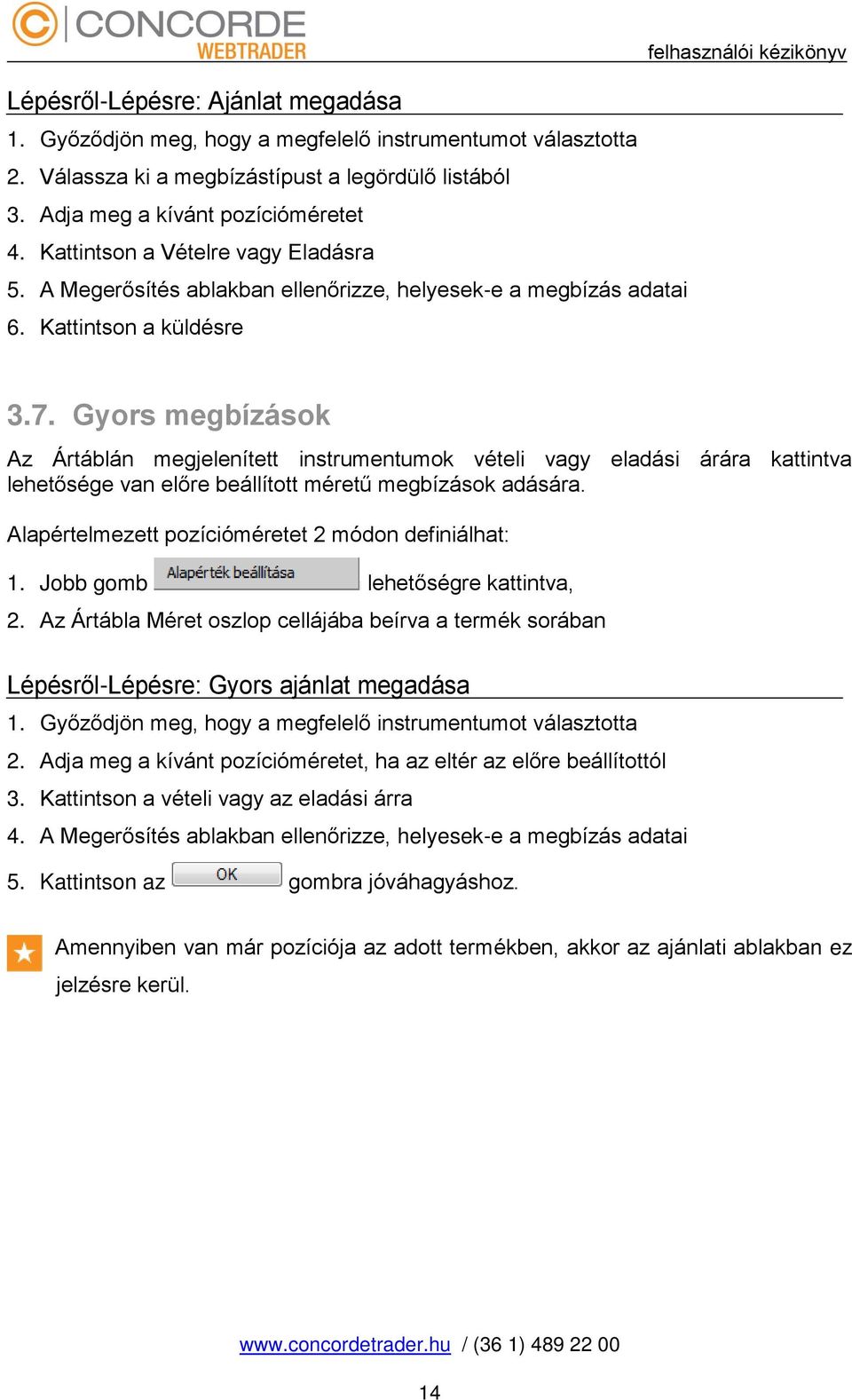 CONCORDE WEBTRADER

felhasználói kézikönyv

Lépésről-Lépésre: Ajánlat megadása

1. Győződjön meg, hogy a megfelelő instrumentumot választotta
2. Válassza ki a megbízástípust a legördülő listából
3. Adja meg a kívánt pozícióméretet
4. Kattintson a Vételre vagy Eladásra
5. A Megerősítés ablakban ellenőrizze, helyesek-e a megbízás adatai
6. Kattintson a küldésre

3.7. Gyors megbízások

Az Ártáblán megjelenített instrumentumok vételi vagy eladási árára kattintva lehetősége van előre beállított méretű megbízások adására.

Alapértelmezett pozícióméretet 2 módon definiálhat:

1. Jobb gomb Alapérték beállítása lehetőségre kattintva,
2. Az Ártábla Méret oszlop cellájába beírva a termék sorában

Lépésről-Lépésre: Gyors ajánlat megadása

1. Győződjön meg, hogy a megfelelő instrumentumot választotta
2. Adja meg a kívánt pozícióméretet, ha az eltér az előre beállítottól
3. Kattintson a vételi vagy az eladási árra
4. A Megerősítés ablakban ellenőrizze, helyesek-e a megbízás adatai
5. Kattintson az OK gombra jóváhagyáshoz.

Amennyiben van már pozíciója az adott termékben, akkor az ajánlati ablakban ez jelzésre kerül.

www.concordetrader.hu / (36 1) 489 22 00

14